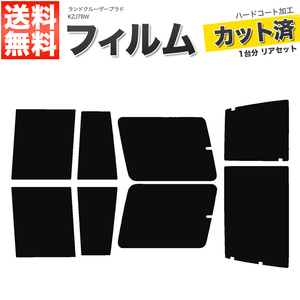 送料無料

ランドクルーザープラド
KZJ78W

フィルム

ハードコート加工
カット済
1台分 リアセット